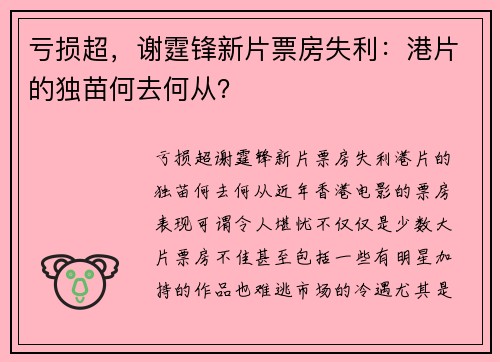 亏损超，谢霆锋新片票房失利：港片的独苗何去何从？

亏损超谢霆锋新片票房失利港片的独苗何去何从近年香港电影的票房表现可谓令人堪忧不仅仅是少数大片票房不佳甚至包括一些有明星加持的作品也难逃市场的冷遇尤其是